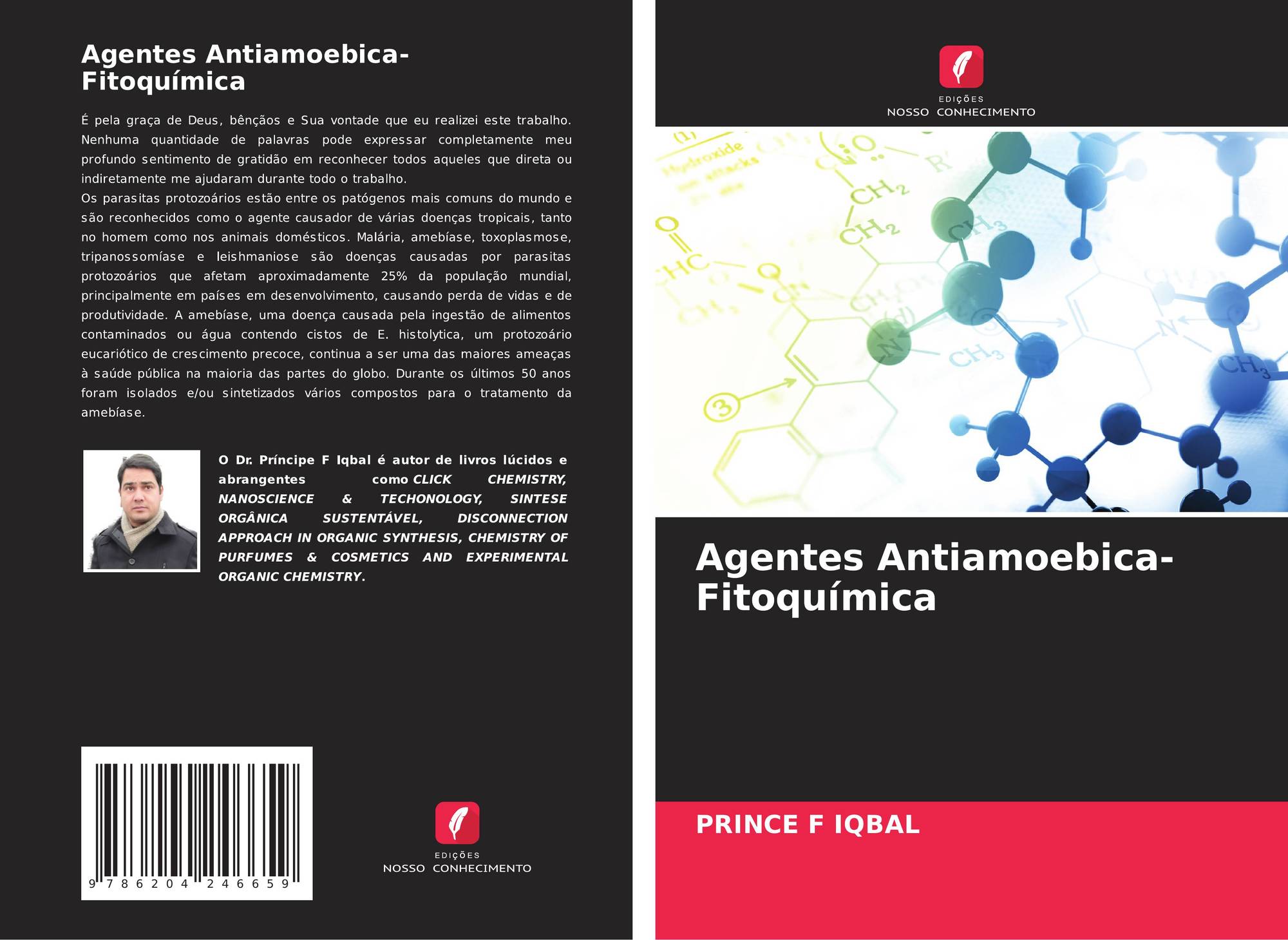 Agentes Antiamoebica-Fitoquímica

É pela graça de Deus, bênçãos e Sua vontade que eu realizei este trabalho. Nenhuma quantidade de palavras pode expressar completamente meu profundo sentimento de gratidão em reconhecer todos aqueles que direta ou indiretamente me ajudaram durante todo o trabalho.
Os parasitas protozoários estão entre os patógenos mais comuns do mundo e são reconhecidos como o agente causador de várias doenças tropicais, tanto no homem como nos animais domésticos. Malária, amebíase, toxoplasmose, tripanossomíase e leishmaniose são doenças causadas por parasitas protozoários que afetam aproximadamente 25% da população mundial, principalmente em países em desenvolvimento, causando perda de vidas e de produtividade. A amebíase, uma doença causada pela ingestão de alimentos contaminados ou água contendo cistos de E. histolytica, um protozoário eucariótico de crescimento precoce, continua a ser uma das maiores ameaças à saúde pública na maioria das partes do globo. Durante os últimos 50 anos foram isolados e/ou sintetizados vários compostos para o tratamento da amebíase.

O Dr. Príncipe F Iqbal é autor de livros lúcidos e abrangentes como CLICK CHEMISTRY, NANOSCIENCE & TECHONOLOGY, SINTESE ORGÂNICA SUSTENTÁVEL, DISCONNECTION APPROACH IN ORGANIC SYNTHESIS, CHEMISTRY OF PURFUMES & COSMETICS AND EXPERIMENTAL ORGANIC CHEMISTRY.

9 786204 246659

EDIÇÕES
NOSSO CONHECIMENTO

EDIÇÕES
NOSSO CONHECIMENTO

Agentes Antiamoebica-Fitoquímica

PRINCE F IQBAL